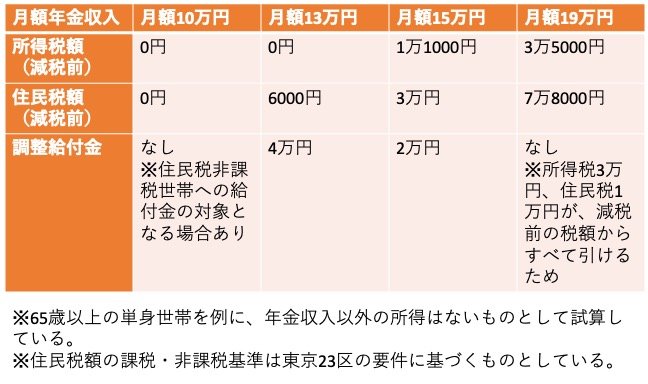 | 月額年金収入 | 月額10万円 | 月額13万円 | 月額15万円 | 月額19万円 |
|---|---|---|---|---|
| 所得税額（減税前） | 0円 | 0円 | 1万1000円 | 3万5000円 |
| 住民税額（減税前） | 0円 | 6000円 | 3万円 | 7万8000円 |
| 調整給付金 | なし ※住民税非課税世帯への給付金の対象となる場合あり | 4万円 | 2万円 | なし ※所得税3万円、住民税1万円が、減税前の税額からすべて引けるため |

※65歳以上の単身世帯を例に、年金収入以外の所得はないものとして試算している。
※住民税額の課税・非課税基準は東京23区の要件に基づくものとしている。